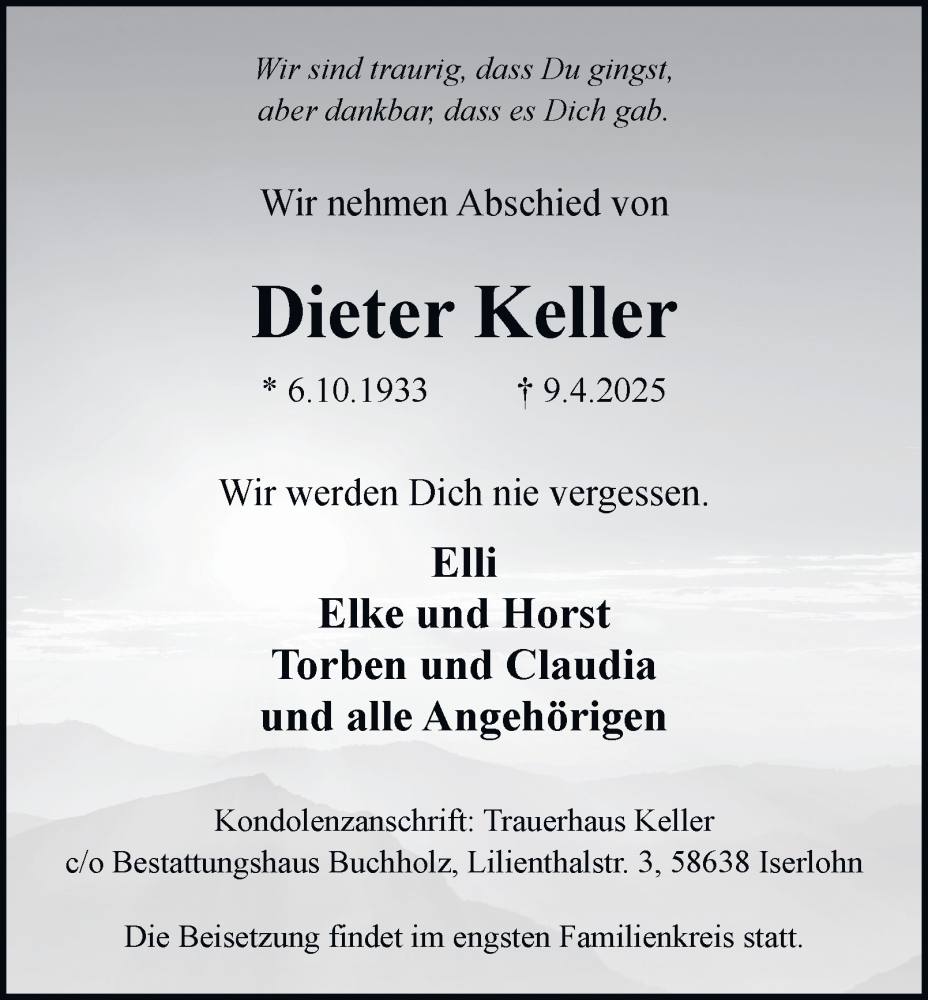 Wir sind traurig, dass Du gingst,
aber dankbar, dass es Dich gab.

Wir nehmen Abschied von

Dieter Keller

* 6.10.1933 † 9.4.2025

Wir werden Dich nie vergessen.

Elli
Elke und Horst
Torben und Claudia
und alle Angehörigen

Kondolenzanschrift: Trauerhaus Keller
c/o Bestattungshaus Buchholz, Lilienthalstr. 3, 58638 Iserlohn

Die Beisetzung findet im engsten Familienkreis statt.